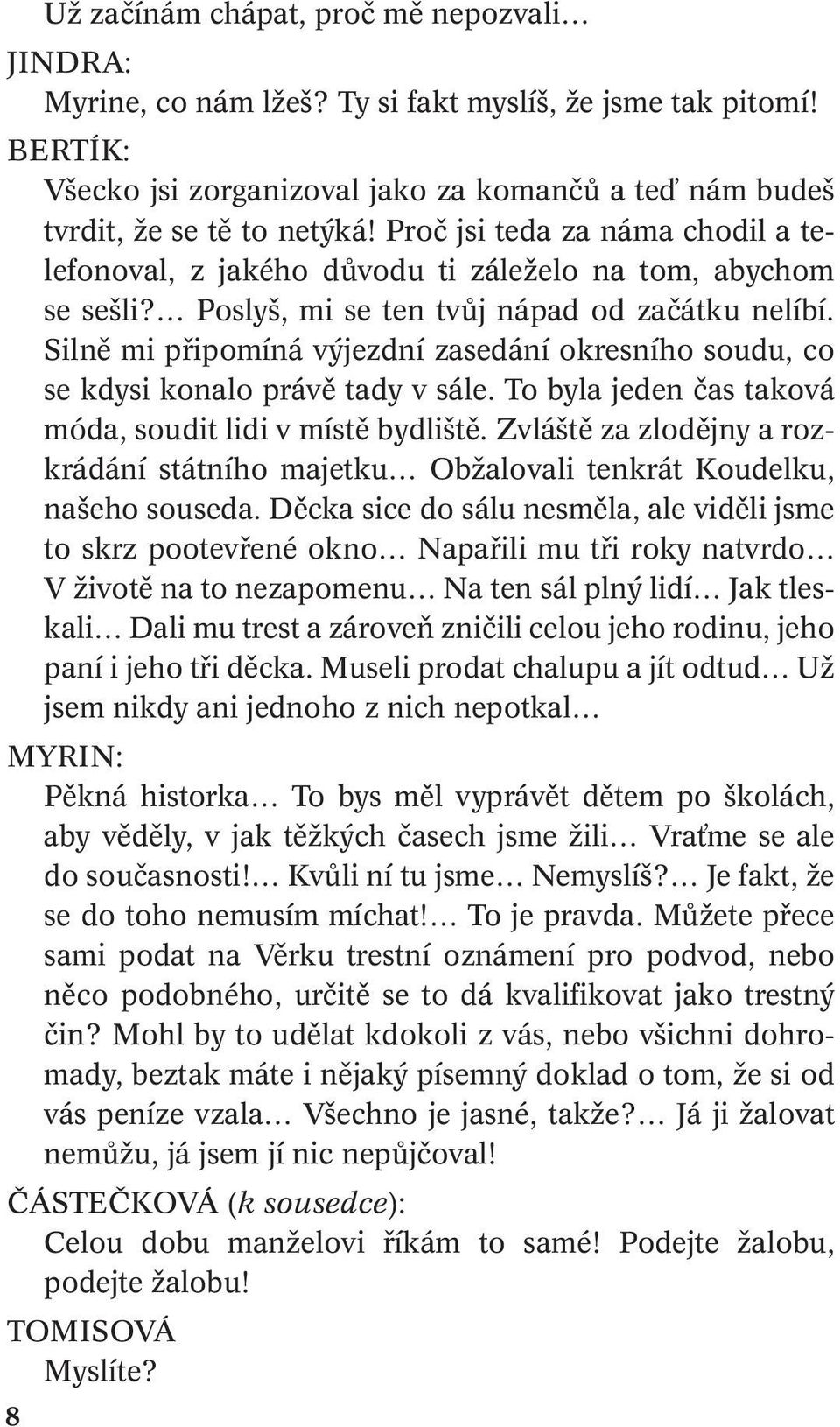 Už začínám chápat, proč mě nepozvali…

JINDRA:
Myrine, co nám lžeš? Ty si fakt myslíš, že jsme tak pitomí!

BERTÍK:
Všecko jsi zorganizoval jako za komančů a teď nám budeš tvrdit, že se tě to netýká! Proč jsi teda za náma chodil a telefonoval, z jakého důvodu ti záleželo na tom, abychom se sešli?… Poslyš, mi se ten tvůj nápad od začátku nelíbí. Silně mi připomíná výjezdní zasedání okresního soudu, co se kdysi konalo právě tady v sále. To byla jeden čas taková móda, soudit lidi v místě bydliště. Zvláště za zlodějny a rozkrádání státního majetku… Obžalovali tenkrát Koudelku, našeho souseda. Děcka sice do sálu nesměla, ale viděli jsme to skrz pootevřené okno… Napařili mu tři roky natvrdo… V životě na to nezapomenu… Na ten sál plný lidí… Jak tleskali… Dali mu trest a zároveň zničili celou jeho rodinu, jeho paní i jeho tři děcka. Museli prodat chalupu a jít odtud… Už jsem nikdy ani jednoho z nich nepotkal…

MYRIN:
Pěkná historka… To bys měl vyprávět dětem po školách, aby věděly, v jak těžkých časech jsme žili… Vraťme se ale do současnosti!… Kvůli ní tu jsme… Nemyslíš?… Je fakt, že se do toho nemusím míchat!… To je pravda. Můžete přece sami podat na Věrku trestní oznámení pro podvod, nebo něco podobného, určitě se to dá kvalifikovat jako trestný čin? Mohl by to udělat kdokoli z vás, nebo všichni dohromady, beztak máte i nějaký písemný doklad o tom, že si od vás peníze vzala… Všechno je jasné, takže?… Já ji žalovat nemůžu, já jsem jí nic nepůjčoval!

ČÁSTEČKOVÁ (k sousedce):
Celou dobu manželovi říkám to samé! Podejte žalobu, podejte žalobu!

TOMISOVÁ
Myslíte?

8